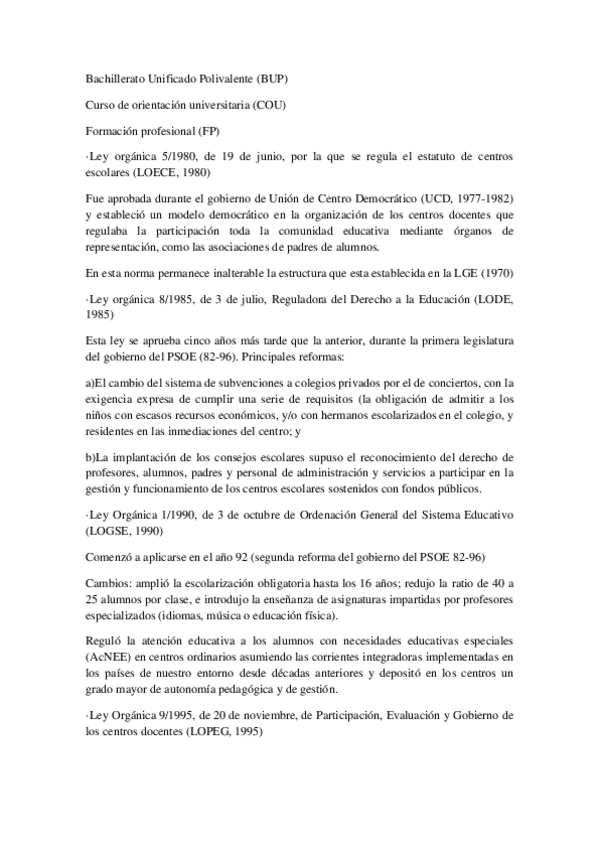 Bachillerato Unificado Polivalente (BUP)

Curso de orientación universitaria (COU)

Formación profesional (FP)

·Ley orgánica 5/1980, de 19 de junio, por la que se regula el estatuto de centros escolares (LOECE, 1980)

Fue aprobada durante el gobierno de Unión de Centro Democrático (UCD, 1977-1982) y estableció un modelo democrático en la organización de los centros docentes que regulaba la participación toda la comunidad educativa mediante órganos de representación, como las asociaciones de padres de alumnos.

En esta norma permanece inalterable la estructura que esta establecida en la LGE (1970)

·Ley orgánica 8/1985, de 3 de julio, Reguladora del Derecho a la Educación (LODE, 1985)

Esta ley se aprueba cinco años más tarde que la anterior, durante la primera legislatura del gobierno del PSOE (82-96). Principales reformas:

a)El cambio del sistema de subvenciones a colegios privados por el de conciertos, con la exigencia expresa de cumplir una serie de requisitos (la obligación de admitir a los niños con escasos recursos económicos, y/o con hermanos escolarizados en el colegio, y residentes en las inmediaciones del centro; y

b)La implantación de los consejos escolares supuso el reconocimiento del derecho de profesores, alumnos, padres y personal de administración y servicios a participar en la gestión y funcionamiento de los centros escolares sostenidos con fondos públicos.

·Ley Orgánica 1/1990, de 3 de octubre de Ordenación General del Sistema Educativo (LOGSE, 1990)

Comenzó a aplicarse en el año 92 (segunda reforma del gobierno del PSOE 82-96)

Cambios: amplió la escolarización obligatoria hasta los 16 años; redujo la ratio de 40 a 25 alumnos por clase, e introdujo la enseñanza de asignaturas impartidas por profesores especializados (idiomas, música o educación física).

Reguló la atención educativa a los alumnos con necesidades educativas especiales (AcNEE) en centros ordinarios asumiendo las corrientes integradoras implementadas en los países de nuestro entorno desde décadas anteriores y depositó en los centros un grado mayor de autonomía pedagógica y de gestión.

·Ley Orgánica 9/1995, de 20 de noviembre, de Participación, Evaluación y Gobierno de los centros docentes (LOPEG, 1995)